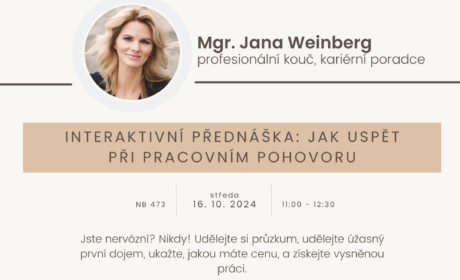 Mgr. Jana Weinberg
profesionální kouč, kariérní poradce

INTERAKTIVNÍ PŘEDNÁŠKA: JAK USPĚT PŘI PRACOVNÍM POHOVORU

NB 473

středa
16. 10. 2024

11:00 - 12:30

Jste nervózní? Nikdy! Udělejte si průzkum, udělejte úžasný první dojem, ukažte, jakou máte cenu, a získejte vysněnou práci.